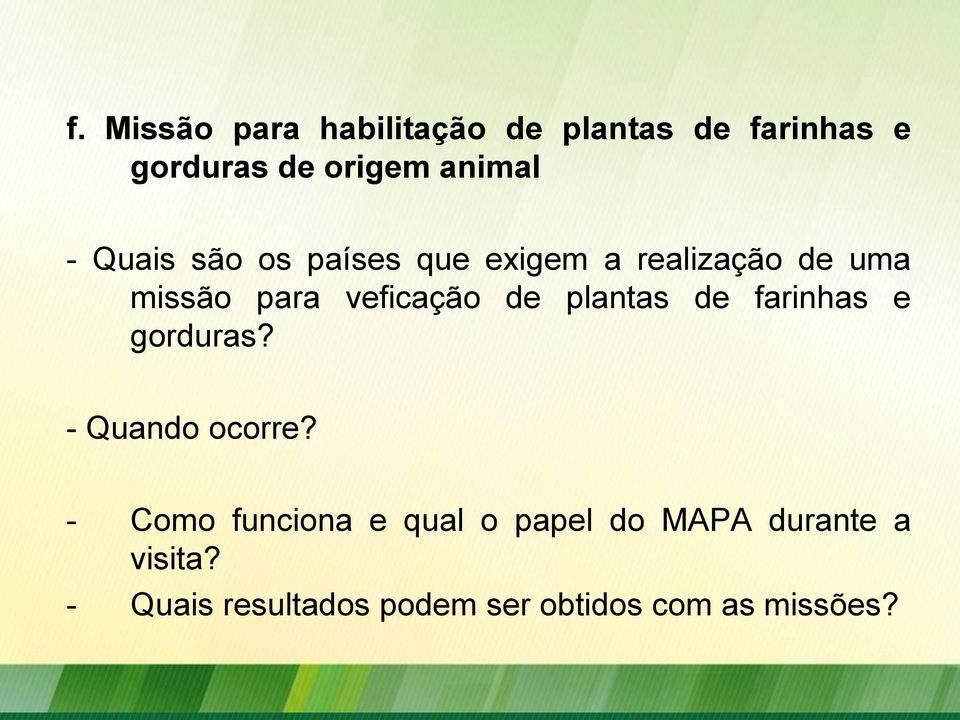 f. Missão para habilitação de plantas de farinhas e gorduras de origem animal

- Quais são os países que exigem a realização de uma missão para veficação de plantas de farinhas e gorduras?

- Quando ocorre?

- Como funciona e qual o papel do MAPA durante a visita?
- Quais resultados podem ser obtidos com as missões?